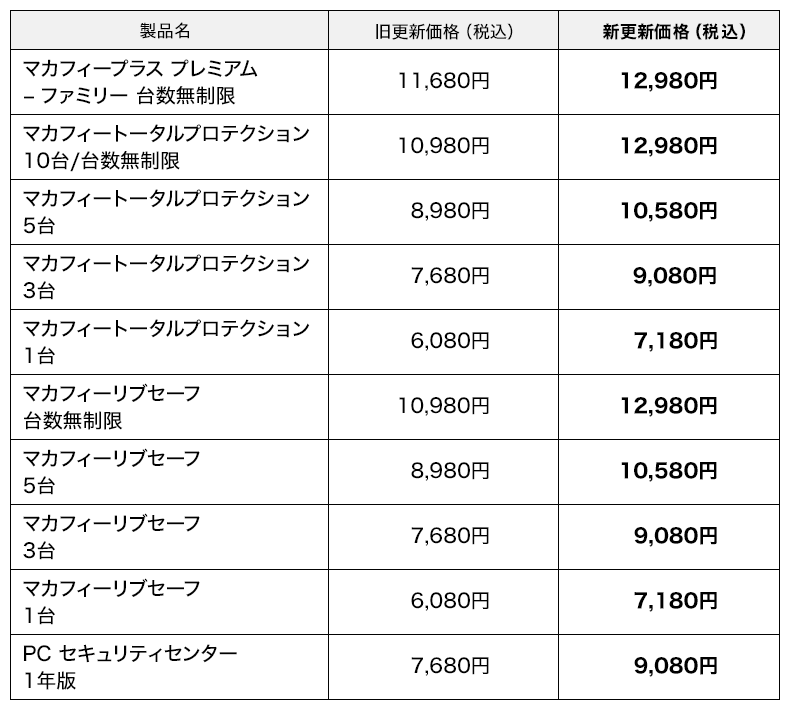 | 製品名 | 旧更新価格（税込） | 新更新価格（税込） |
|---|---|---|
| マカフィープラス プレミアム – ファミリー 台数無制限 | 11,680円 | 12,980円 |
| マカフィートータルプロテクション 10台/台数無制限 | 10,980円 | 12,980円 |
| マカフィートータルプロテクション 5台 | 8,980円 | 10,580円 |
| マカフィートータルプロテクション 3台 | 7,680円 | 9,080円 |
| マカフィートータルプロテクション 1台 | 6,080円 | 7,180円 |
| マカフィーリブセーフ 台数無制限 | 10,980円 | 12,980円 |
| マカフィーリブセーフ 5台 | 8,980円 | 10,580円 |
| マカフィーリブセーフ 3台 | 7,680円 | 9,080円 |
| マカフィーリブセーフ 1台 | 6,080円 | 7,180円 |
| PC セキュリティセンター 1年版 | 7,680円 | 9,080円 |